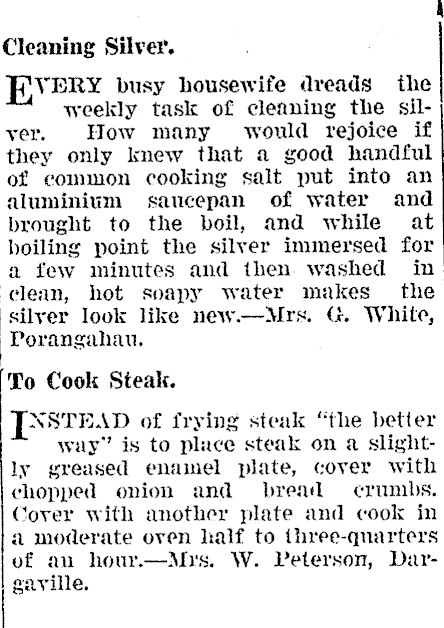 Cleaning Silver.

EVERY busy housewife dreads the weekly task of cleaning the silver. How many would rejoice if they only knew that a good handful of common cooking salt put into an aluminium saucepan of water and brought to the boil, and while at boiling point the silver immersed for a few minutes and then washed in clean, hot soapy water makes the silver look like new.—Mrs. G. White, Porangahau.

To Cook Steak.

INSTEAD of frying steak "the better way" is to place steak on a slightly greased enamel plate, cover with chopped onion and bread crumbs. Cover with another plate and cook in a moderate oven half to three-quarters of an hour.—Mrs. W. Peterson, Dargaville.